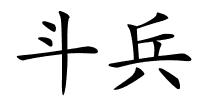 斗兵